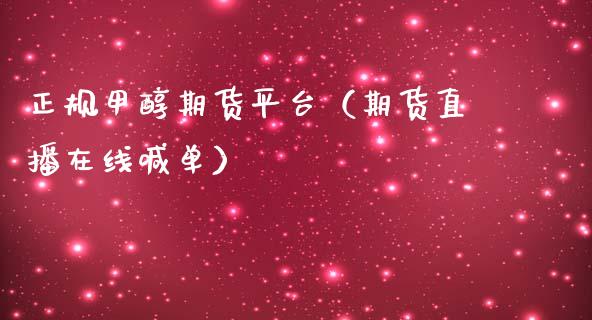 正规甲醇期货平台（期货直播在线喊单）